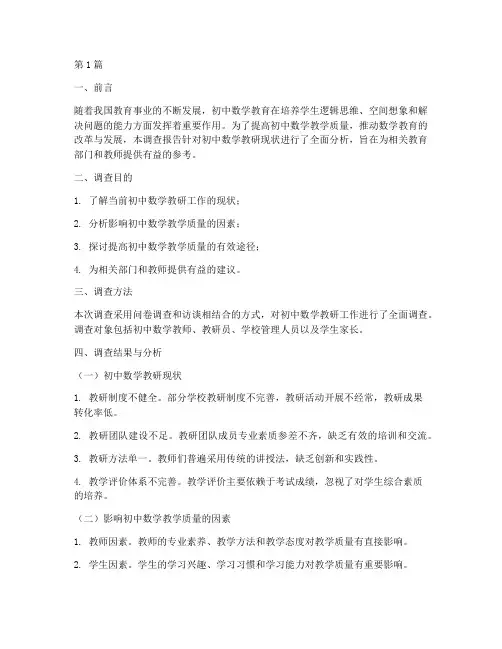 第1篇

一、前言

随着我国教育事业的不断发展，初中数学教育在培养学生逻辑思维、空间想象和解决问题的能力方面发挥着重要作用。为了提高初中数学教学质量，推动数学教育的改革与发展，本调查报告针对初中数学教研现状进行了全面分析，旨在为相关教育部门和教师提供有益的参考。

二、调查目的

1. 了解当前初中数学教研工作的现状；

2. 分析影响初中数学教学质量的因素；

3. 探讨提高初中数学教学质量的有效途径；

4. 为相关部门和教师提供有益的建议。

三、调查方法

本次调查采用问卷调查和访谈相结合的方式，对初中数学教研工作进行了全面调查。调查对象包括初中数学教师、教研员、学校管理人员以及学生家长。

四、调查结果与分析

（一）初中数学教研现状

1. 教研制度不健全。部分学校教研制度不完善，教研活动开展不经常，教研成果转化率低。

2. 教研团队建设不足。教研团队成员专业素质参差不齐，缺乏有效的培训和交流。

3. 教研方法单一。教师们普遍采用传统的讲授法，缺乏创新和实践性。

4. 教学评价体系不完善。教学评价主要依赖于考试成绩，忽视了对学生综合素质的培养。

（二）影响初中数学教学质量的因素

1. 教师因素。教师的专业素养、教学方法和教学态度对教学质量有直接影响。

2. 学生因素。学生的学习兴趣、学习习惯和学习能力对教学质量有重要影响。